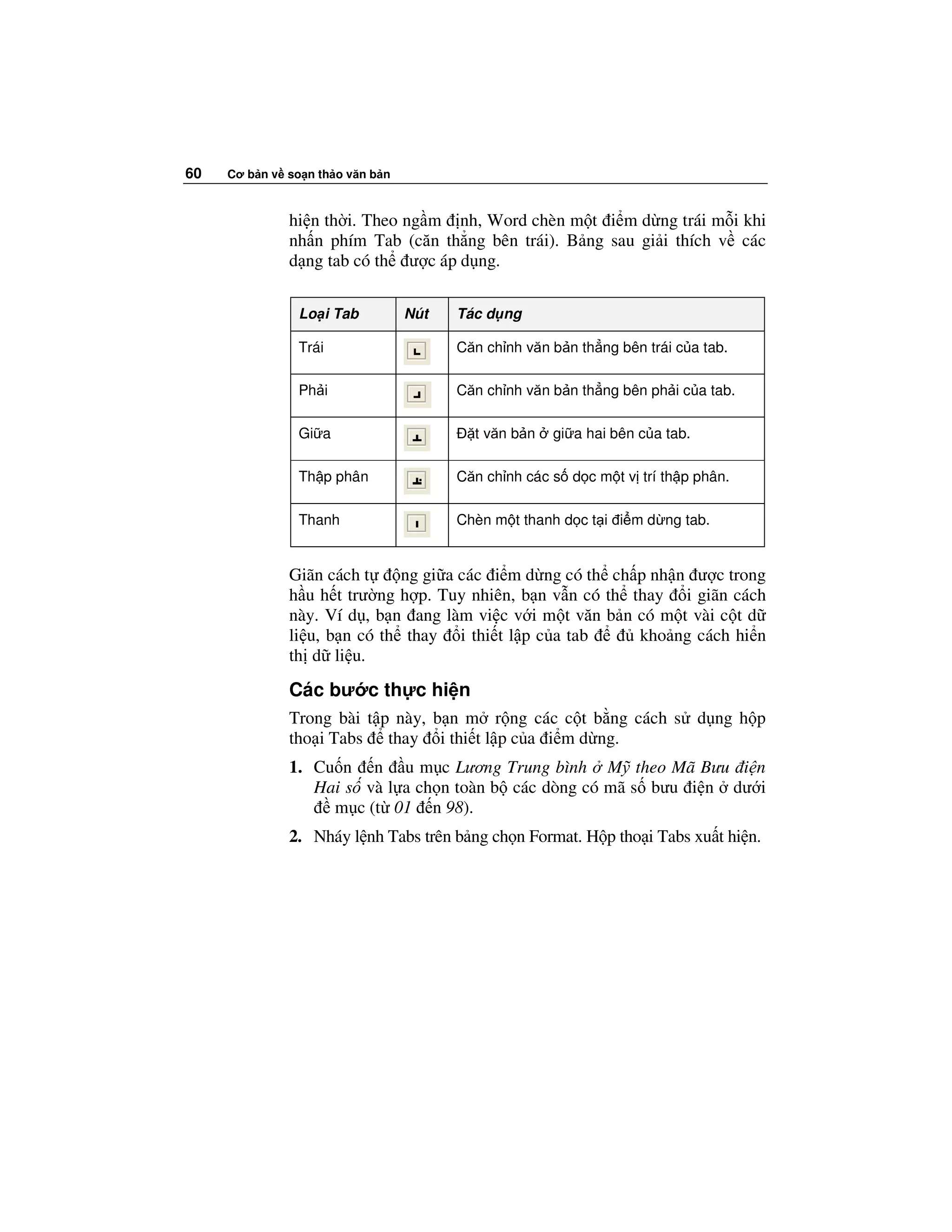 60 Cơ bản về soạn thảo văn bản

hiện thời. Theo ngầm định, Word chèn một điểm dừng trái mỗi khi nhấn phím Tab (căn thẳng bên trái). Bảng sau giải thích về các dạng tab có thể được áp dụng.

| Loại Tab | Nút | Tác dụng |
|---|---|---|
| Trái | | Căn chỉnh văn bản thẳng bên trái của tab. |
| Phải | | Căn chỉnh văn bản thẳng bên phải của tab. |
| Giữa | | Đặt văn bản ở giữa hai bên của tab. |
| Thập phân | | Căn chỉnh các số dọc một vị trí thập phân. |
| Thanh | | Chèn một thanh dọc tại điểm dừng tab. |

Giãn cách tự động giữa các điểm dừng có thể chấp nhận được trong hầu hết trường hợp. Tuy nhiên, bạn vẫn có thể thay đổi giãn cách này. Ví dụ, bạn đang làm việc với một văn bản có một vài cột dữ liệu, bạn có thể thay đổi thiết lập của tab để đủ khoảng cách hiển thị dữ liệu.

Các bước thực hiện

Trong bài tập này, bạn mở rộng các cột bằng cách sử dụng hộp thoại Tabs để thay đổi thiết lập của điểm dừng.

1. Cuốn đến đầu mục Lương Trung bình ở Mỹ theo Mã Bưu điện Hai số và lựa chọn toàn bộ các dòng có mã số bưu điện ở dưới đề mục (từ 01 đến 98).

2. Nháy lệnh Tabs trên bảng chọn Format. Hộp thoại Tabs xuất hiện.